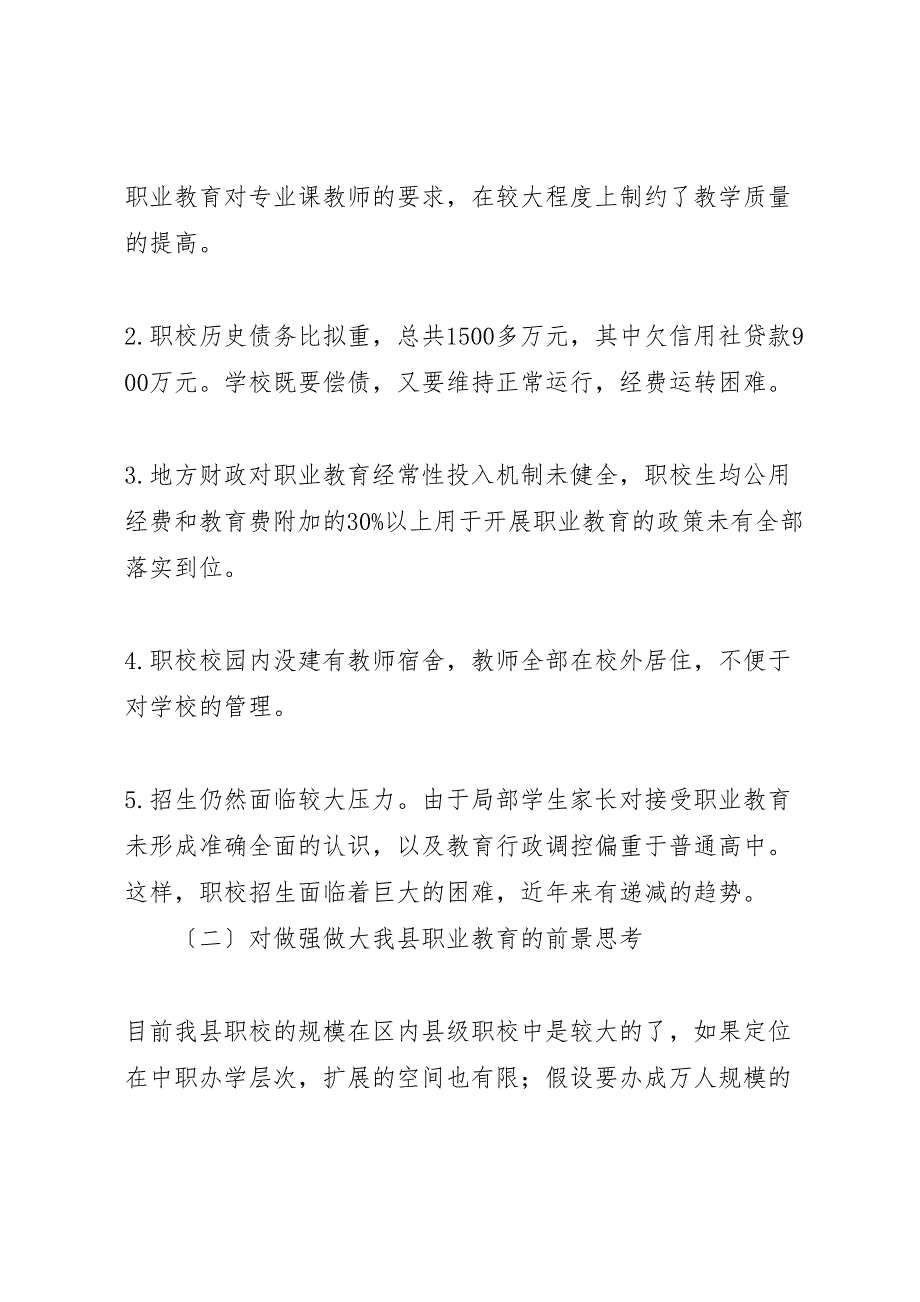 职业教育对专业课教师的要求，在较大程度上制约了教学质量的提高。

2.职校历史债务比拟重，总共1500多万元，其中欠信用社贷款900万元。学校既要偿债，又要维持正常运行，经费运转困难。

3.地方财政对职业教育经常性投入机制未健全，职校生均公用经费和教育费附加的30%以上用于开展职业教育的政策未有全部落实到位。

4.职校校园内没建有教师宿舍，教师全部在校外居住，不便于对学校的管理。

5.招生仍然面临较大压力。由于局部学生家长对接受职业教育未形成准确全面的认识，以及教育行政调控偏重于普通高中。这样，职校招生面临着巨大的困难，近年来有递减的趋势。

〔二〕对做强做大我县职业教育的前景思考

目前我县职校的规模在区内县级职校中是较大的了，如果定位在中职办学层次，扩展的空间也有限；假设要办成万人规模的